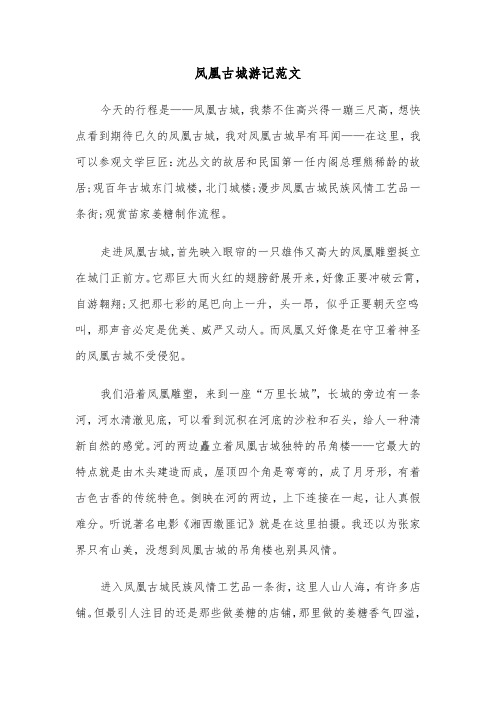 凤凰古城游记范文

今天的行程是——凤凰古城，我禁不住高兴得一蹦三尺高，想快点看到期待已久的凤凰古城，我对凤凰古城早有耳闻——在这里，我可以参观文学巨匠：沈丛文的故居和民国第一任内阁总理熊稀龄的故居；观百年古城东门城楼，北门城楼；漫步凤凰古城民族风情工艺品一条街；观赏苗家姜糖制作流程。

走进凤凰古城，首先映入眼帘的一只雄伟又高大的凤凰雕塑挺立在城门正前方。它那巨大而火红的翅膀舒展开来，好像正要冲破云霄，自游翱翔；又把那七彩的尾巴向上一升，头一昂，似乎正要朝天空鸣叫，那声音必定是优美、威严又动人。而凤凰又好像是在守卫着神圣的凤凰古城不受侵犯。

我们沿着凤凰雕塑，来到一座“万里长城”，长城的旁边有一条河，河水清澈见底，可以看到沉积在河底的沙粒和石头，给人一种清新自然的感觉。河的两边矗立着凤凰古城独特的吊角楼——它最大的特点就是由木头建造而成，屋顶四个角是弯弯的，成了月牙形，有着古色古香的传统特色。倒映在河的两边，上下连接在一起，让人真假难分。听说著名电影《湘西缴匪记》就是在这里拍摄。我还以为张家界只有山美，没想到凤凰古城的吊角楼也别具风情。

进入凤凰古城民族风情工艺品一条街，这里人山人海，有许多店铺。但最引人注目的还是那些做姜糖的店铺，那里做的姜糖香气四溢，